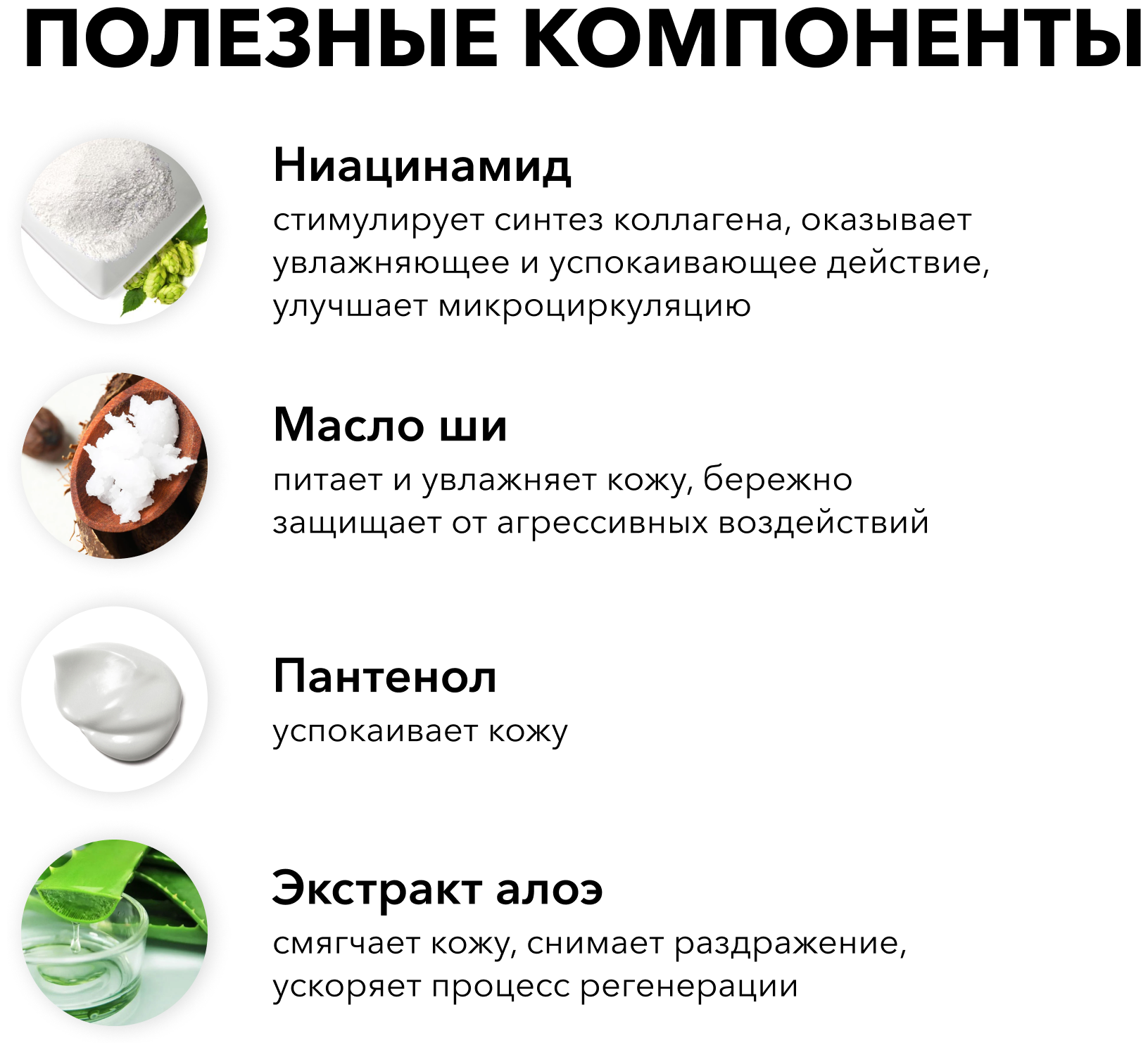 ПОЛЕЗНЫЕ КОМПОНЕНТЫ

Ниацинамид

стимулирует синтез коллагена, оказывает увлажняющее и успокаивающее действие, улучшает микроциркуляцию

Масло ши

питает и увлажняет кожу, бережно защищает от агрессивных воздействий

Пантенол

успокаивает кожу

Экстракт алоэ

смягчает кожу, снимает раздражение, ускоряет процесс регенерации